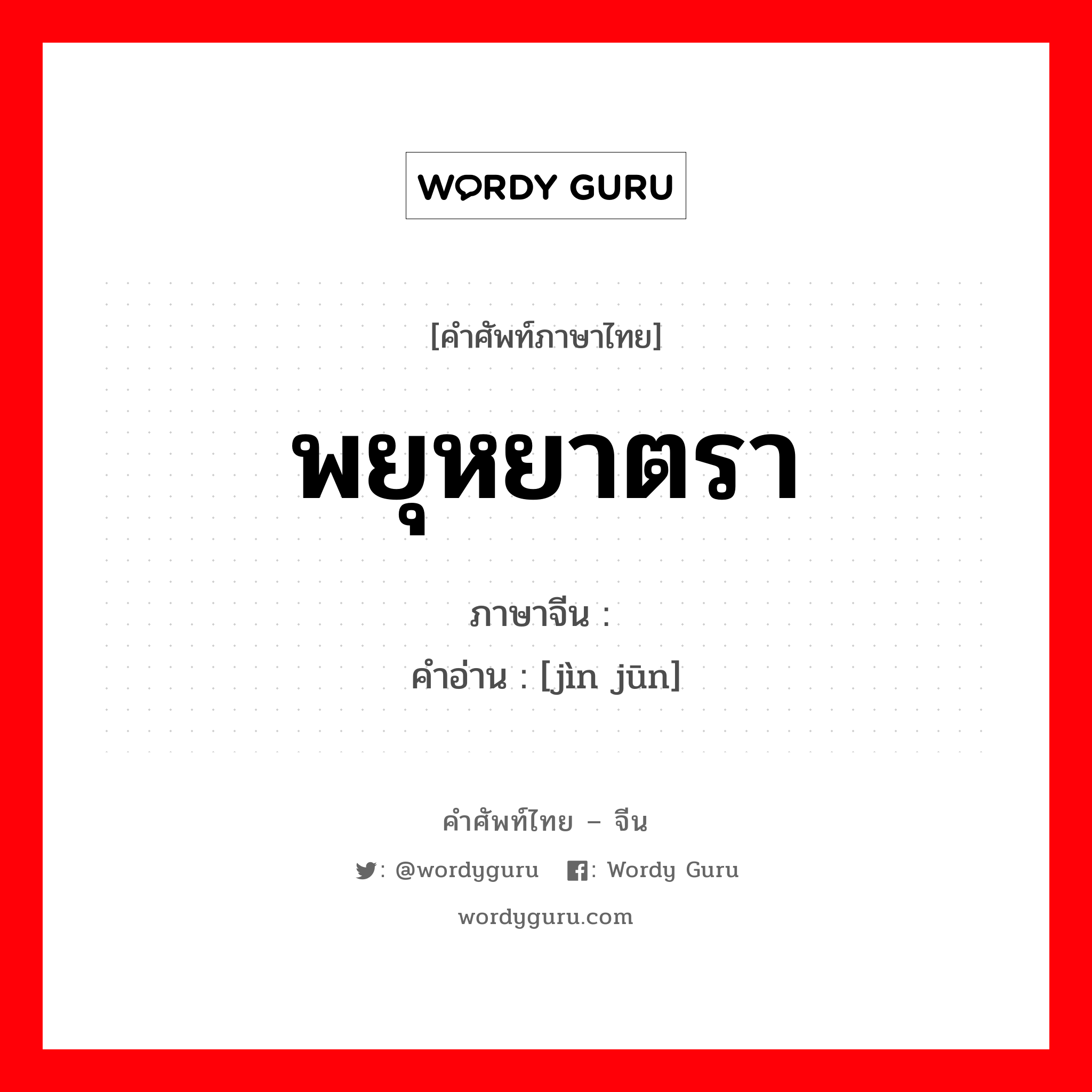 WORDY GURU

[คำศัพท์ภาษาไทย]

พยุหยาตรา

ภาษาจีน :

คำอ่าน : [jìn jūn]

คำศัพท์ไทย – จีน

: @wordyguru : Wordy Guru

wordyguru.com